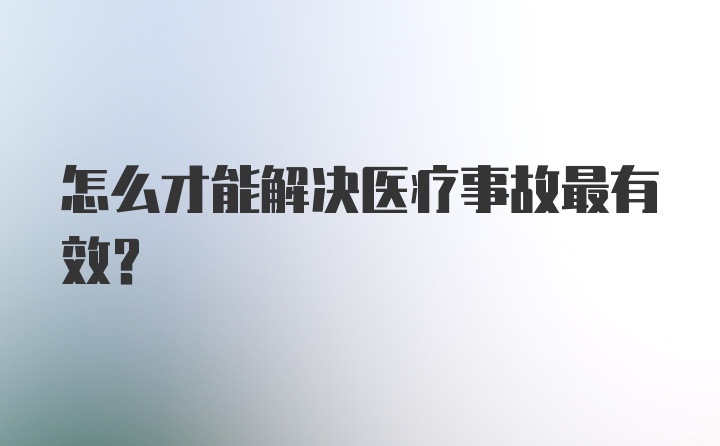 怎么才能解决医疗事故最有效？